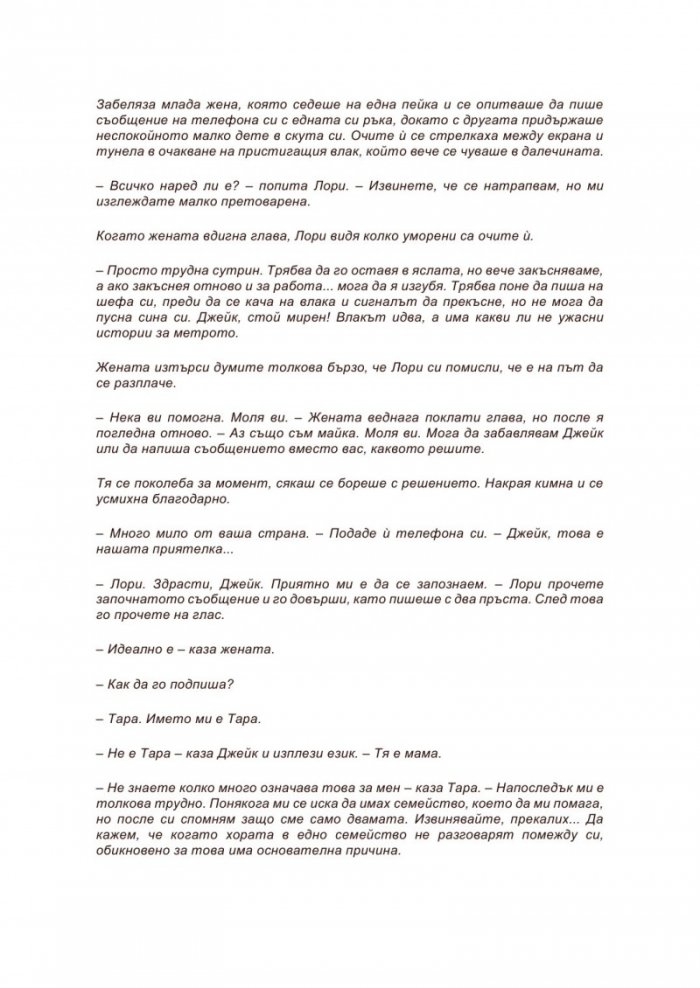 Забеляза млада жена, която седеше на една пейка и се опитваше да пише съобщение на телефона си с едната си ръка, докато с другата придържаше неспокойното малко дете в скута си. Очите ѝ се стрелкаха между екрана и тунела в очакване на пристигащия влак, който вече се чуваше в далечината.

– Всичко наред ли е? – попита Лори. – Извинете, че се натрапвам, но ми изглеждате малко претоварена.

Когато жената вдигна глава, Лори видя колко уморени са очите ѝ.

– Просто трудна сутрин. Трябва да го оставя в яслата, но вече закъсняваме, а ако закъснея отново и за работа... мога да я изгубя. Трябва поне да пиша на шефа си, преди да се кача на влака и сигналът да прекъсне, но не мога да пусна сина си. Джейк, стой мирен! Влакът идва, а има какви ли не ужасни истории за метрото.

Жената изтърси думите толкова бързо, че Лори си помисли, че е на път да се разплаче.

– Нека ви помогна. Моля ви. – Жената веднага поклати глава, но после я погледна отново. – Аз също съм майка. Моля ви. Мога да забавлявам Джейк или да напиша съобщението вместо вас, каквото решите.

Тя се поколеба за момент, сякаш се бореше с решението. Накрая кимна и се усмихна благодарно.

– Много мило от ваша страна. – Подаде ѝ телефона си. – Джейк, това е нашата приятелка...

– Лори. Здрасти, Джейк. Приятно ми е да се запознаем. – Лори прочете започнатото съобщение и го довърши, като пишеше с два пръста. След това го прочете на глас.

– Идеално е – каза жената.

– Как да го подпиша?

– Тара. Името ми е Тара.

– Не е Тара – каза Джейк и изплези език. – Тя е мама.

– Не знаете колко много означава това за мен – каза Тара. – Напоследък ми е толкова трудно. Понякога ми се иска да имах семейство, което да ми помага, но после си спомням защо сме само двамата. Извинявайте, прекалих... Да кажем, че когато хората в едно семейство не разговарят помежду си, обикновено за това има основателна причина.